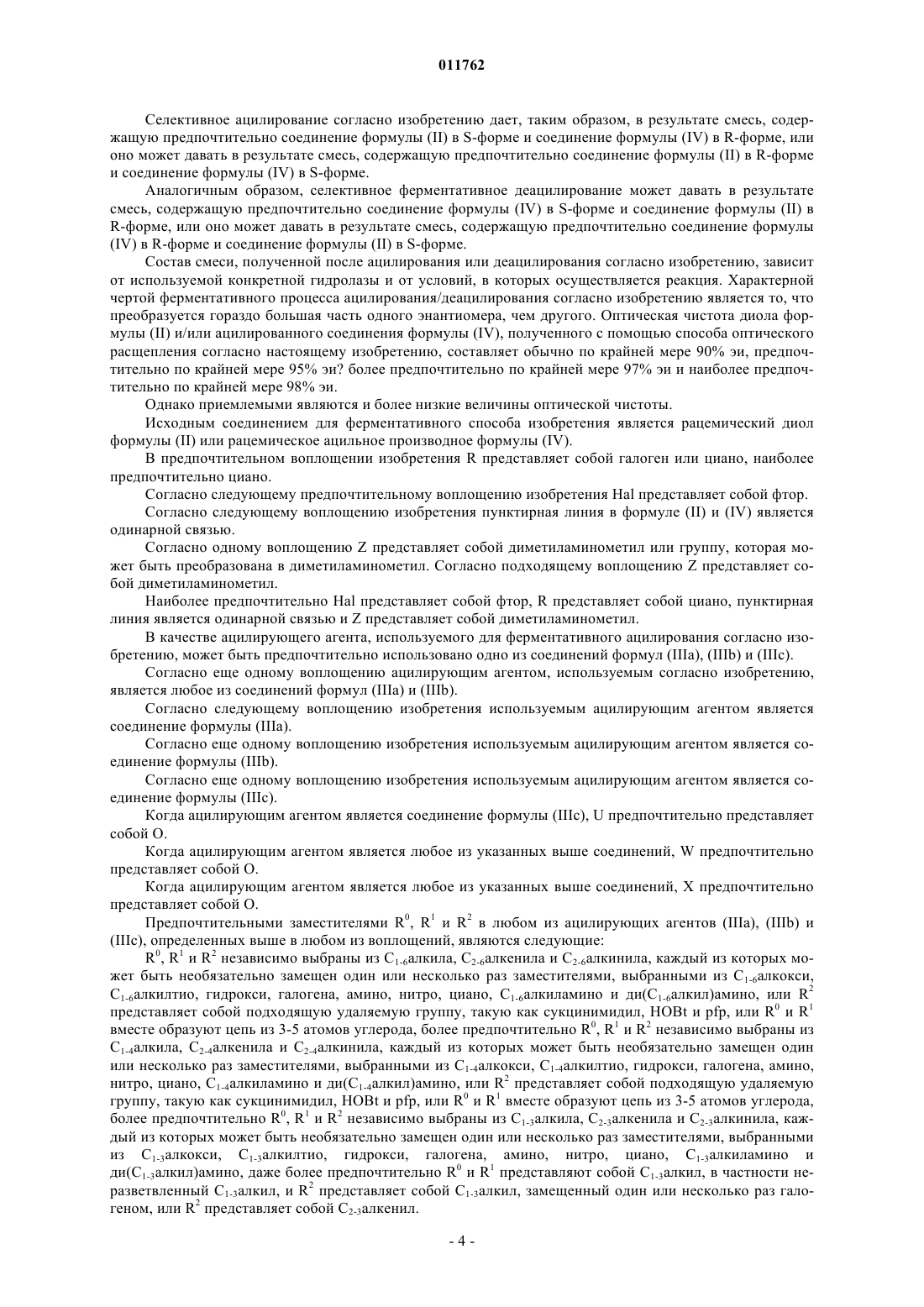 011762

Селективное ацилирование согласно изобретению дает, таким образом, в результате смесь, содержащую предпочтительно соединение формулы (II) в S-форме и соединение формулы (IV) в R-форме, или оно может давать в результате смесь, содержащую предпочтительно соединение формулы (II) в R-форме и соединение формулы (IV) в S-форме.

Аналогичным образом, селективное ферментативное деацилирование может давать в результате смесь, содержащую предпочтительно соединение формулы (IV) в S-форме и соединение формулы (II) в R-форме, или оно может давать в результате смесь, содержащую предпочтительно соединение формулы (IV) в R-форме и соединение формулы (II) в S-форме.

Состав смеси, полученной после ацилирования или деацилирования согласно изобретению, зависит от используемой конкретной гидролазы и от условий, в которых осуществляется реакция. Характерной чертой ферментативного процесса ацилирования/деацилирования согласно изобретению является то, что преобразуется гораздо большая часть одного энантиомера, чем другого. Оптическая чистота диола формулы (II) и/или ацилированного соединения формулы (IV), полученного с помощью способа оптического расщепления согласно настоящему изобретению, составляет обычно по крайней мере 90% эи, предпочтительно по крайней мере 95% эи? более предпочтительно по крайней мере 97% эи и наиболее предпочтительно по крайней мере 98% эи.

Однако приемлемыми являются и более низкие величины оптической чистоты.

Исходным соединением для ферментативного способа изобретения является рацемический диол формулы (II) или рацемическое ацильное производное формулы (IV).

В предпочтительном воплощении изобретения R представляет собой галоген или циано, наиболее предпочтительно циано.

Согласно следующему предпочтительному воплощению изобретения Hal представляет собой фтор.

Согласно следующему воплощению изобретения пунктирная линия в формуле (II) и (IV) является одинарной связью.

Согласно одному воплощению Z представляет собой диметиламинометил или группу, которая может быть преобразована в диметиламинометил. Согласно подходящему воплощению Z представляет собой диметиламинометил.

Наиболее предпочтительно Hal представляет собой фтор, R представляет собой циано, пунктирная линия является одинарной связью и Z представляет собой диметиламинометил.

В качестве ацилирующего агента, используемого для ферментативного ацилирования согласно изобретению, может быть предпочтительно использовано одно из соединений формул (IIIa), (IIIb) и (IIIc).

Согласно еще одному воплощению ацилирующим агентом, используемым согласно изобретению, является любое из соединений формул (IIIa) и (IIIb).

Согласно следующему воплощению изобретения используемым ацилирующим агентом является соединение формулы (IIIa).

Согласно еще одному воплощению изобретения используемым ацилирующим агентом является соединение формулы (IIIb).

Согласно еще одному воплощению изобретения используемым ацилирующим агентом является соединение формулы (IIIc).

Когда ацилирующим агентом является соединение формулы (IIIc), U предпочтительно представляет собой O.

Когда ацилирующим агентом является любое из указанных выше соединений, W предпочтительно представляет собой O.

Когда ацилирующим агентом является любое из указанных выше соединений, X предпочтительно представляет собой O.

Предпочтительными заместителями $R^0$, $R^1$ и $R^2$ в любом из ацилирующих агентов (IIIa), (IIIb) и (IIIc), определенных выше в любом из воплощений, являются следующие:

$R^0$, $R^1$ и $R^2$ независимо выбраны из $C_{1-6}$алкила, $C_{2-6}$алкенила и $C_{2-6}$алкинила, каждый из которых может быть необязательно замещен один или несколько раз заместителями, выбранными из $C_{1-6}$алкокси, $C_{1-6}$алкилтио, гидрокси, галогена, амино, нитро, циано, $C_{1-6}$алкиламино и ди($C_{1-6}$алкил)амино, или $R^2$ представляет собой подходящую удаляемую группу, такую как сукцинимидил, HOBt и pfp, или $R^0$ и $R^1$ вместе образуют цепь из 3-5 атомов углерода, более предпочтительно $R^0$, $R^1$ и $R^2$ независимо выбраны из $C_{1-4}$алкила, $C_{2-4}$алкенила и $C_{2-4}$алкинила, каждый из которых может быть необязательно замещен один или несколько раз заместителями, выбранными из $C_{1-4}$алкокси, $C_{1-4}$алкилтио, гидрокси, галогена, амино, нитро, циано, $C_{1-4}$алкиламино и ди($C_{1-4}$алкил)амино, или $R^2$ представляет собой подходящую удаляемую группу, такую как сукцинимидил, HOBt и pfp, или $R^0$ и $R^1$ вместе образуют цепь из 3-5 атомов углерода, более предпочтительно $R^0$, $R^1$ и $R^2$ независимо выбраны из $C_{1-3}$алкила, $C_{2-3}$алкенила и $C_{2-3}$алкинила, каждый из которых может быть необязательно замещен один или несколько раз заместителями, выбранными из $C_{1-3}$алкокси, $C_{1-3}$алкилтио, гидрокси, галогена, амино, нитро, циано, $C_{1-3}$алкиламино и ди($C_{1-3}$алкил)амино, даже более предпочтительно $R^0$ и $R^1$ представляют собой $C_{1-3}$алкил, в частности неразветвленный $C_{1-3}$алкил, и $R^2$ представляет собой $C_{1-3}$алкил, замещенный один или несколько раз галогеном, или $R^2$ представляет собой $C_{2-3}$алкенил.

- 4 -